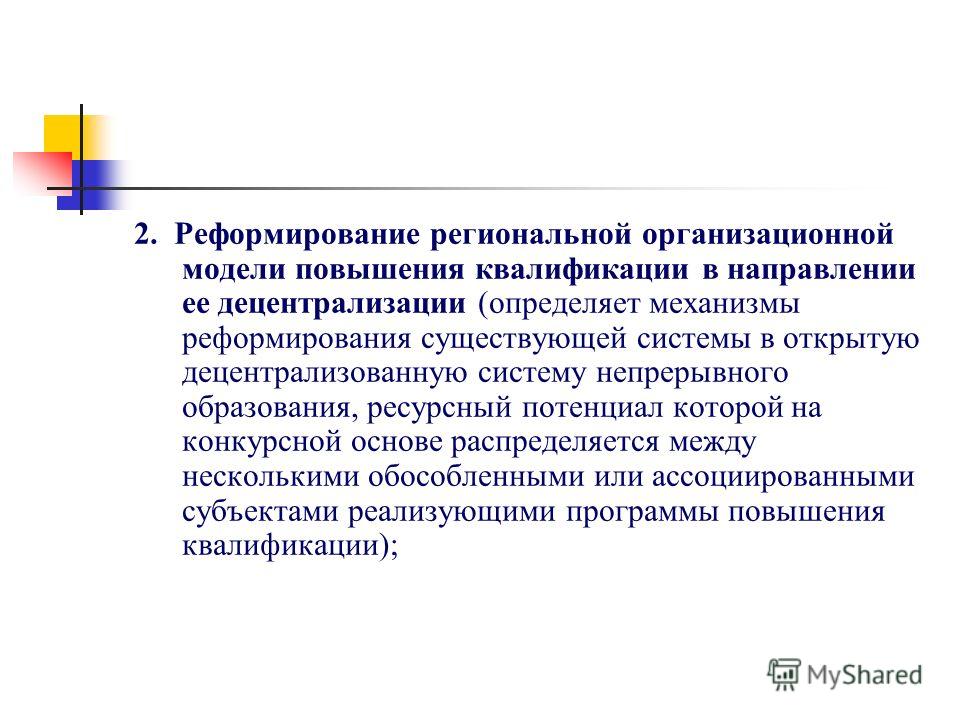 2. Реформирование региональной организационной модели повышения квалификации в направлении ее децентрализации (определяет механизмы реформирования существующей системы в открытую децентрализованную систему непрерывного образования, ресурсный потенциал которой на конкурсной основе распределяется между несколькими обособленными или ассоциированными субъектами реализующими программы повышения квалификации);

MyShared